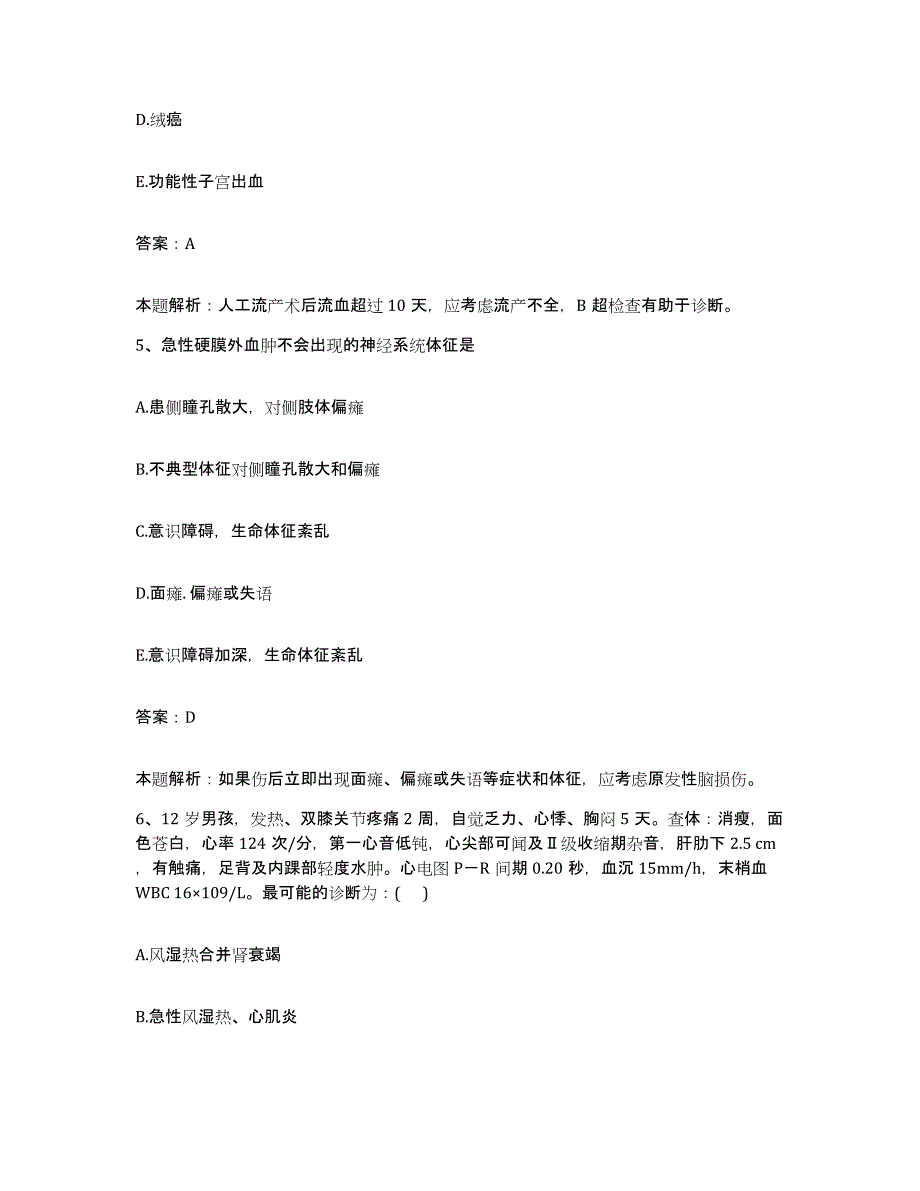 D.绒癌

E.功能性子宫出血

答案：A

本题解析：人工流产术后流血超过 10 天，应考虑流产不全，B 超检查有助于诊断。

5、急性硬膜外血肿不会出现的神经系统体征是

A.患侧瞳孔散大，对侧肢体偏瘫

B.不典型体征对侧瞳孔散大和偏瘫

C.意识障碍，生命体征紊乱

D.面瘫.偏瘫或失语

E.意识障碍加深，生命体征紊乱

答案：D

本题解析：如果伤后立即出现面瘫、偏瘫或失语等症状和体征，应考虑原发性脑损伤。

6、12 岁男孩，发热、双膝关节疼痛 2 周，自觉乏力、心悸、胸闷 5 天。查体：消瘦，面色苍白，心率 124 次/分，第一心音低钝，心尖部可闻及Ⅱ级收缩期杂音，肝肋下 2.5 cm，有触痛，足背及内踝部轻度水肿。心电图 P－R 间期 0.20 秒，血沉 15mm/h，末梢血 WBC 16×109/L。最可能的诊断为：( )

A.风湿热合并肾衰竭

B.急性风湿热、心肌炎